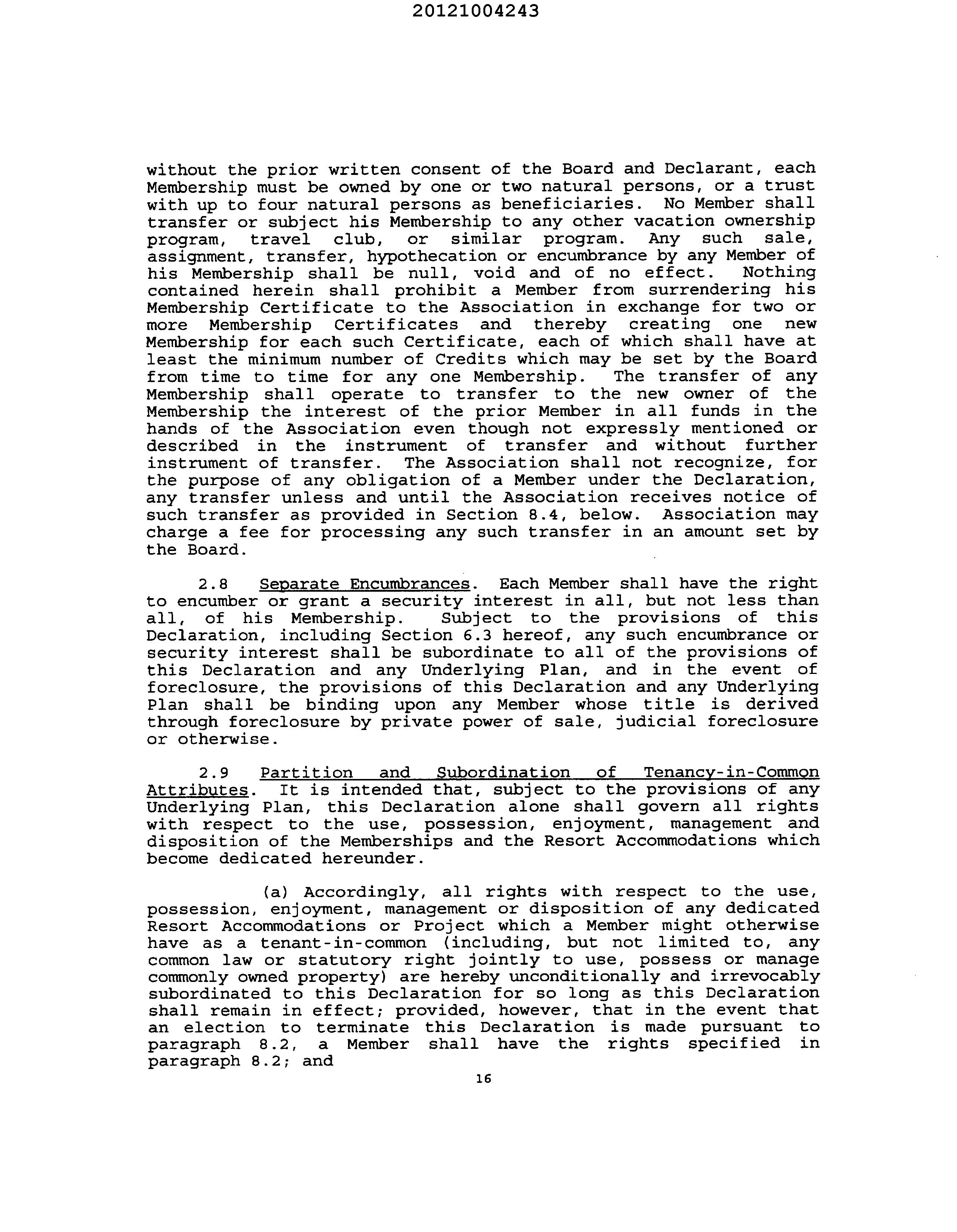 20121004243

without the prior written consent of the Board and Declarant, each Membership must be owned by one or two natural persons, or a trust with up to four natural persons as beneficiaries. No Member shall transfer or subject his Membership to any other vacation ownership program, travel club, or similar program. Any such sale, assignment, transfer, hypothecation or encumbrance by any Member of his Membership shall be null, void and of no effect. Nothing contained herein shall prohibit a Member from surrendering his Membership Certificate to the Association in exchange for two or more Membership Certificates and thereby creating one new Membership for each such Certificate, each of which shall have at least the minimum number of Credits which may be set by the Board from time to time for any one Membership. The transfer of any Membership shall operate to transfer to the new owner of the Membership the interest of the prior Member in all funds in the hands of the Association even though not expressly mentioned or described in the instrument of transfer and without further instrument of transfer. The Association shall not recognize, for the purpose of any obligation of a Member under the Declaration, any transfer unless and until the Association receives notice of such transfer as provided in Section 8.4, below. Association may charge a fee for processing any such transfer in an amount set by the Board.

2.8 Separate Encumbrances. Each Member shall have the right to encumber or grant a security interest in all, but not less than all, of his Membership. Subject to the provisions of this Declaration, including Section 6.3 hereof, any such encumbrance or security interest shall be subordinate to all of the provisions of this Declaration and any Underlying Plan, and in the event of foreclosure, the provisions of this Declaration and any Underlying Plan shall be binding upon any Member whose title is derived through foreclosure by private power of sale, judicial foreclosure or otherwise.

2.9 Partition and Subordination of Tenancy-in-Common Attributes. It is intended that, subject to the provisions of any Underlying Plan, this Declaration alone shall govern all rights with respect to the use, possession, enjoyment, management and disposition of the Memberships and the Resort Accommodations which become dedicated hereunder.

(a) Accordingly, all rights with respect to the use, possession, enjoyment, management or disposition of any dedicated Resort Accommodations or Project which a Member might otherwise have as a tenant-in-common (including, but not limited to, any common law or statutory right jointly to use, possess or manage commonly owned property) are hereby unconditionally and irrevocably subordinated to this Declaration for so long as this Declaration shall remain in effect; provided, however, that in the event that an election to terminate this Declaration is made pursuant to paragraph 8.2, a Member shall have the rights specified in paragraph 8.2; and

16